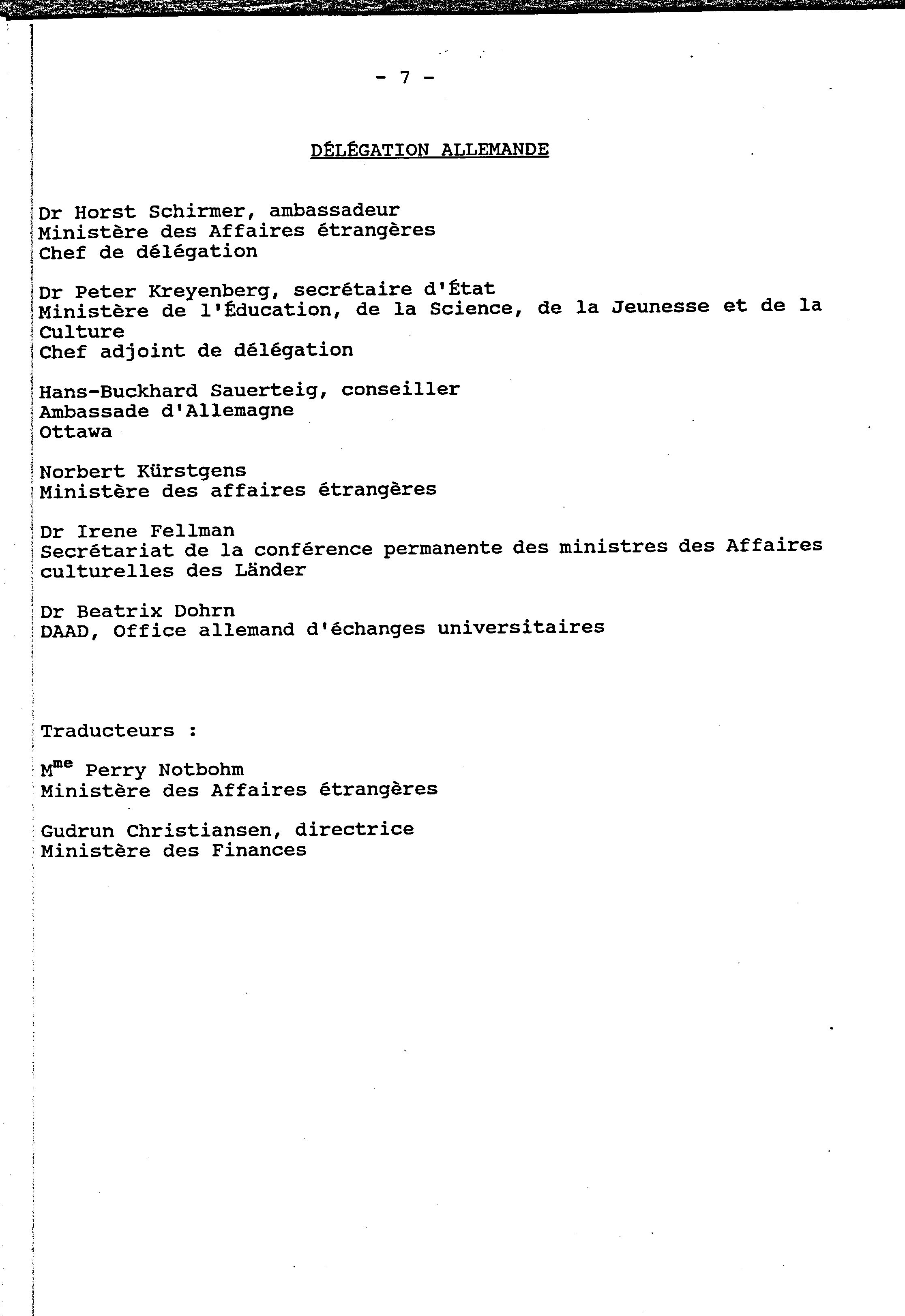 - 7 -

DÉLÉGATION ALLEMANDE

Dr Horst Schirmer, ambassadeur
Ministère des Affaires étrangères
Chef de délégation

Dr Peter Kreyenberg, secrétaire d'État
Ministère de l'Éducation, de la Science, de la Jeunesse et de la Culture
Chef adjoint de délégation

Hans-Buckhard Sauerteig, conseiller
Ambassade d'Allemagne
Ottawa

Norbert Kürstgens
Ministère des affaires étrangères

Dr Irene Fellman
Secrétariat de la conférence permanente des ministres des Affaires culturelles des Länder

Dr Beatrix Dohrn
DAAD, Office allemand d'échanges universitaires

Traducteurs :

M$^{me}$ Perry Notbohm
Ministère des Affaires étrangères

Gudrun Christiansen, directrice
Ministère des Finances